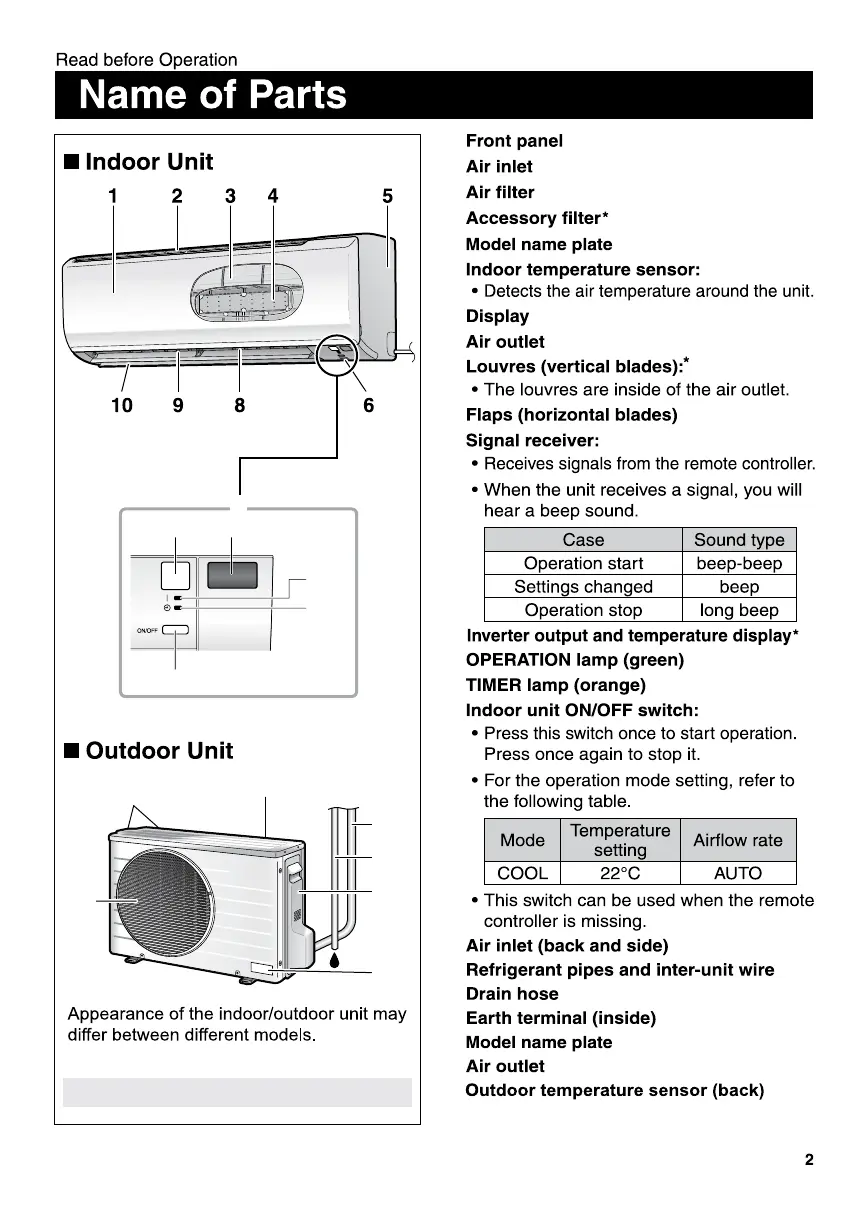 Read before Operation

Name of Parts

■ Indoor Unit

1 2 3 4 5

10 9 8 6

ON/OFF

■ Outdoor Unit

Appearance of the indoor/outdoor unit may differ between different models.

Front panel

Air inlet

Air filter

Accessory filter*

Model name plate

Indoor temperature sensor:

• Detects the air temperature around the unit.

Display

Air outlet

Louvres (vertical blades):*

• The louvres are inside of the air outlet.

Flaps (horizontal blades)

Signal receiver:

• Receives signals from the remote controller.

• When the unit receives a signal, you will hear a beep sound.

| Case | Sound type |
|---|---|
| Operation start | beep-beep |
| Settings changed | beep |
| Operation stop | long beep |

Inverter output and temperature display*

OPERATION lamp (green)

TIMER lamp (orange)

Indoor unit ON/OFF switch:

• Press this switch once to start operation. Press once again to stop it.

• For the operation mode setting, refer to the following table.

| Mode | Temperature setting | Airflow rate |
|---|---|---|
| COOL | 22°C | AUTO |

• This switch can be used when the remote controller is missing.

Air inlet (back and side)

Refrigerant pipes and inter-unit wire

Drain hose

Earth terminal (inside)

Model name plate

Air outlet

Outdoor temperature sensor (back)

2